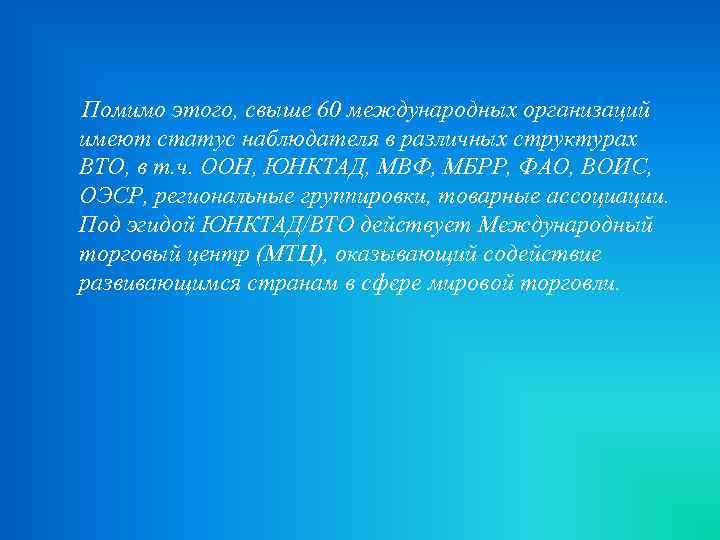 Помимо этого, свыше 60 международных организаций имеют статус наблюдателя в различных структурах ВТО, в т.ч. ООН, ЮНКТАД, МВФ, МБРР, ФАО, ВОИС, ОЭСР, региональные группировки, товарные ассоциации. Под эгидой ЮНКТАД/ВТО действует Международный торговый центр (МТЦ), оказывающий содействие развивающимся странам в сфере мировой торговли.